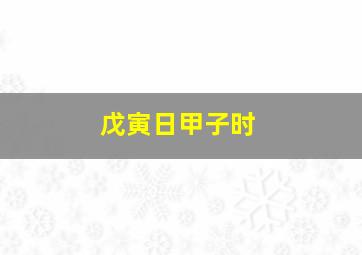 戊寅日甲子时